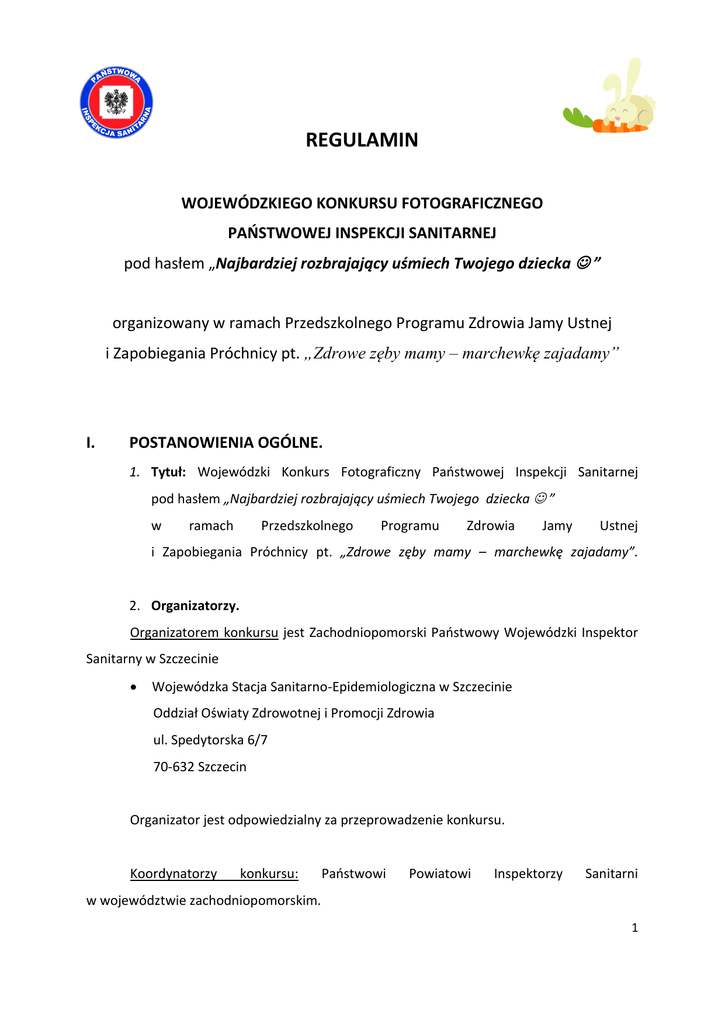 PAŃSTWOWA INSPEKCJA SANITARNA

REGULAMIN

WOJEWÓDZKIEGO KONKURSU FOTOGRAFICZNEGO

PAŃSTWOWEJ INSPEKCJI SANITARNEJ

pod hasłem „Najbardziej rozbrajający uśmiech Twojego dziecka ☺”

organizowany w ramach Przedszkolnego Programu Zdrowia Jamy Ustnej i Zapobiegania Próchnicy pt. „Zdrowe zęby mamy – marchewkę zajadamy”

I. POSTANOWIENIA OGÓLNE.

1. Tytuł: Wojewódzki Konkurs Fotograficzny Państwowej Inspekcji Sanitarnej pod hasłem „Najbardziej rozbrajający uśmiech Twojego dziecka ☺” w ramach Przedszkolnego Programu Zdrowia Jamy Ustnej i Zapobiegania Próchnicy pt. „Zdrowe zęby mamy – marchewkę zajadamy”.

2. Organizatorzy.

Organizatorem konkursu jest Zachodniopomorski Państwowy Wojewódzki Inspektor Sanitarny w Szczecinie

• Wojewódzka Stacja Sanitarno-Epidemiologiczna w Szczecinie
Oddział Oświaty Zdrowotnej i Promocji Zdrowia
ul. Spedytorska 6/7
70-632 Szczecin

Organizator jest odpowiedzialny za przeprowadzenie konkursu.

Koordynatorzy konkursu: Państwowi Powiatowi Inspektorzy Sanitarni w województwie zachodniopomorskim.

1